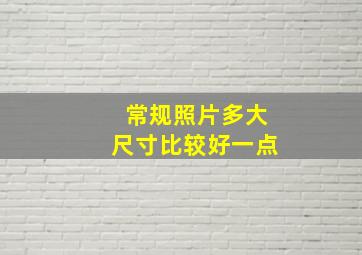 常规照片多大
尺寸比较好一点